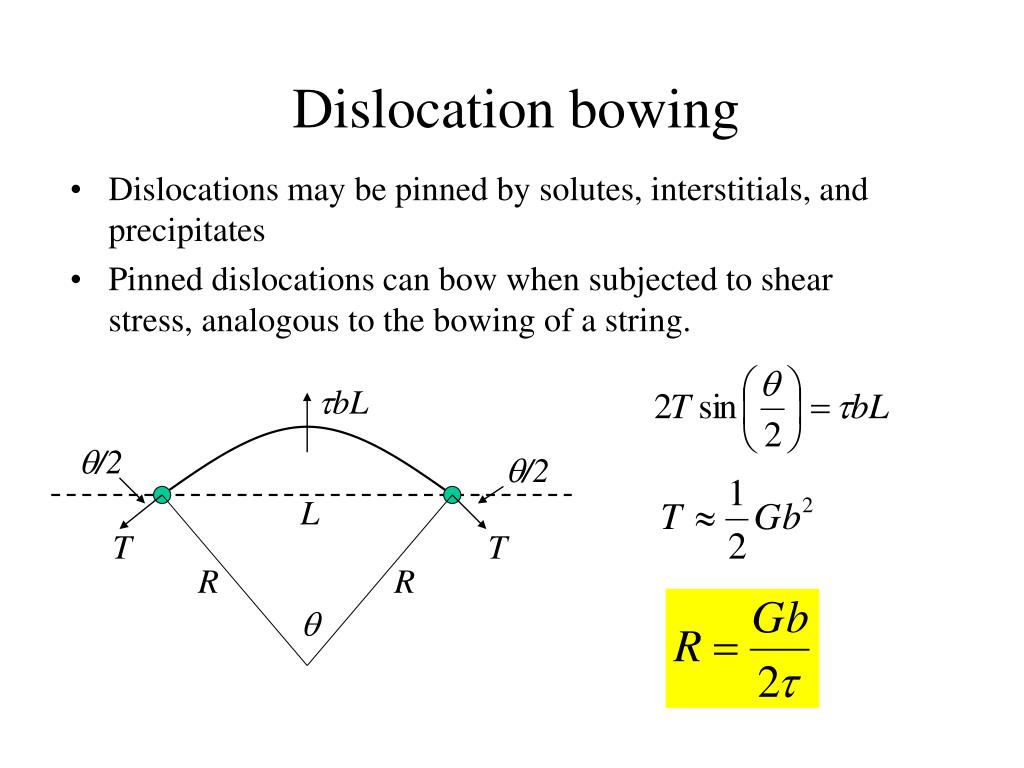 Dislocation bowing

• Dislocations may be pinned by solutes, interstitials, and precipitates

• Pinned dislocations can bow when subjected to shear stress, analogous to the bowing of a string.

$\tau bL$

$\theta/2$

$\theta/2$

$L$

$T$

$T$

$R$

$R$

$\theta$

$2T\sin\left(\frac{\theta}{2}\right) = \tau bL$

$T \approx \frac{1}{2}Gb^2$

$R = \frac{Gb}{2\tau}$